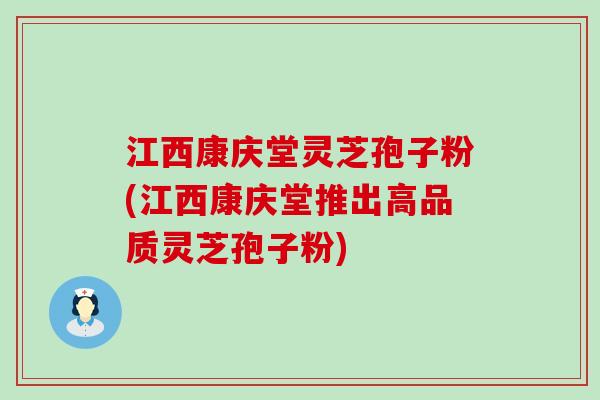 江西康庆堂灵芝孢子粉(江西康庆堂推出高品质灵芝孢子粉)